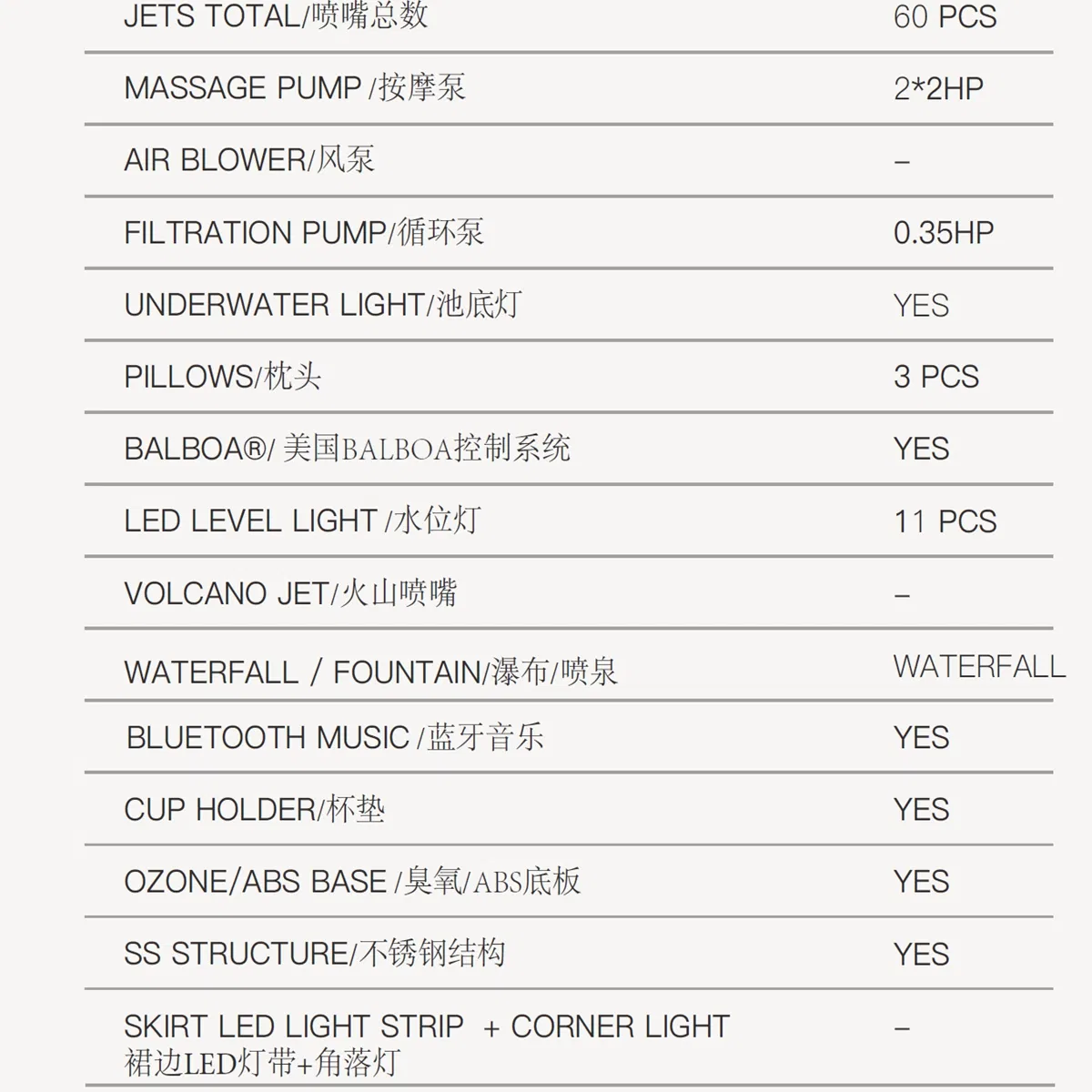 | JETS TOTAL/喷嘴总数 | 60 PCS |
|---|---|
| MASSAGE PUMP /按摩泵 | 2*2HP |
| AIR BLOWER/风泵 | – |
| FILTRATION PUMP/循环泵 | 0.35HP |
| UNDERWATER LIGHT/池底灯 | YES |
| PILLOWS/枕头 | 3 PCS |
| BALBOA®/ 美国BALBOA控制系统 | YES |
| LED LEVEL LIGHT /水位灯 | 11 PCS |
| VOLCANO JET/火山喷嘴 | – |
| WATERFALL / FOUNTAIN/瀑布/喷泉 | WATERFALL |
| BLUETOOTH MUSIC /蓝牙音乐 | YES |
| CUP HOLDER/杯垫 | YES |
| OZONE/ABS BASE /臭氧/ABS底板 | YES |
| SS STRUCTURE/不锈钢结构 | YES |
| SKIRT LED LIGHT STRIP + CORNER LIGHT 裙边LED灯带+角落灯 | – |